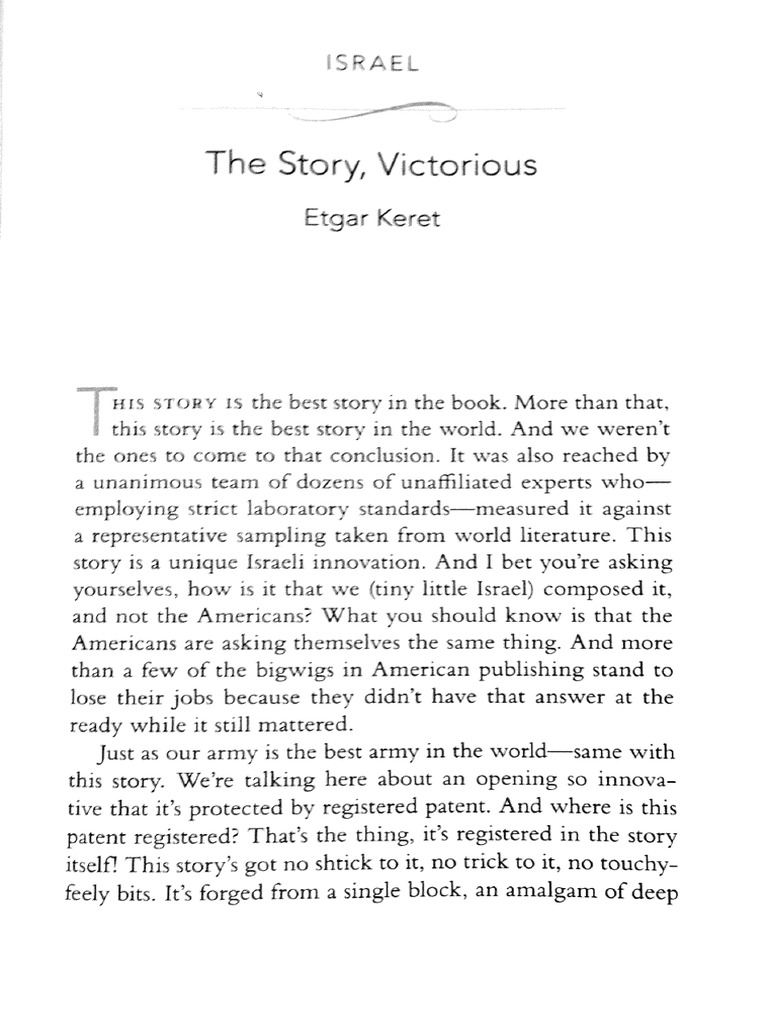 ISRAEL

The Story, Victorious

Etgar Keret

THIS STORY IS the best story in the book. More than that, this story is the best story in the world. And we weren't the ones to come to that conclusion. It was also reached by a unanimous team of dozens of unaffiliated experts who—employing strict laboratory standards—measured it against a representative sampling taken from world literature. This story is a unique Israeli innovation. And I bet you're asking yourselves, how is it that we (tiny little Israel) composed it, and not the Americans? What you should know is that the Americans are asking themselves the same thing. And more than a few of the bigwigs in American publishing stand to lose their jobs because they didn't have that answer at the ready while it still mattered.

Just as our army is the best army in the world—same with this story. We're talking here about an opening so innovative that it's protected by registered patent. And where is this patent registered? That's the thing, it's registered in the story itself! This story's got no shtick to it, no trick to it, no touchy-feely bits. It's forged from a single block, an amalgam of deep